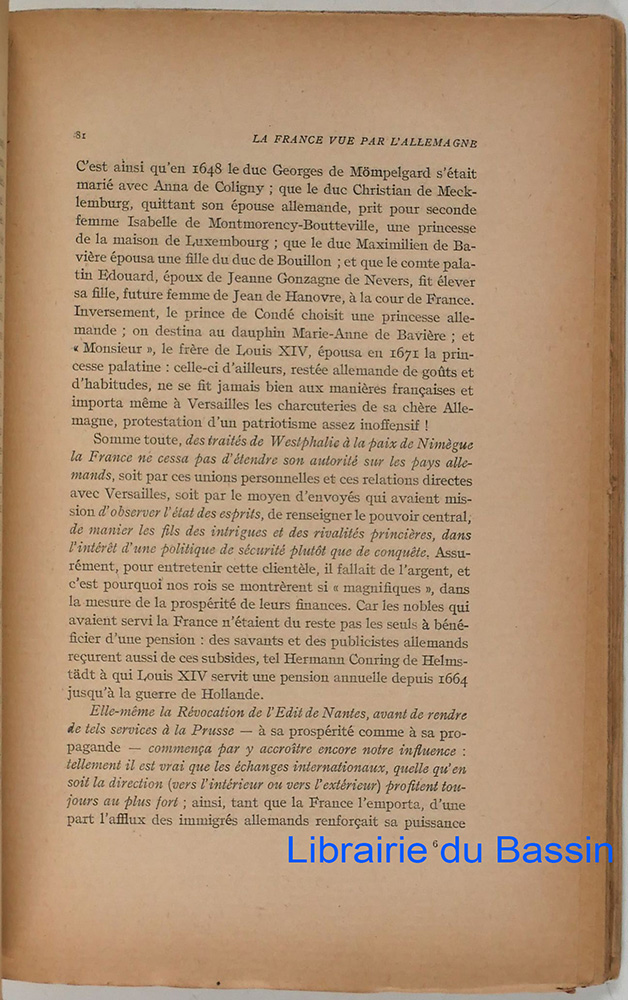 81 LA FRANCE VUE PAR L'ALLEMAGNE

C'est ainsi qu'en 1648 le duc Georges de Mömpelgard s'était marié avec Anna de Coligny ; que le duc Christian de Mecklemburg, quittant son épouse allemande, prit pour seconde femme Isabelle de Montmorency-Boutteville, une princesse de la maison de Luxembourg ; que le duc Maximilien de Bavière épousa une fille du duc de Bouillon ; et que le comte palatin Edouard, époux de Jeanne Gonzagne de Nevers, fit élever sa fille, future femme de Jean de Hanovre, à la cour de France. Inversement, le prince de Condé choisit une princesse allemande ; on destina au dauphin Marie-Anne de Bavière ; et « Monsieur », le frère de Louis XIV, épousa en 1671 la princesse palatine : celle-ci d'ailleurs, restée allemande de goûts et d'habitudes, ne se fit jamais bien aux manières françaises et importa même à Versailles les charcuteries de sa chère Allemagne, protestation d'un patriotisme assez inoffensif !

Somme toute, des traités de Westphalie à la paix de Nimègue la France ne cessa pas d'étendre son autorité sur les pays allemands, soit par ces unions personnelles et ces relations directes avec Versailles, soit par le moyen d'envoyés qui avaient mission d'observer l'état des esprits, de renseigner le pouvoir central, de manier les fils des intrigues et des rivalités princières, dans l'intérêt d'une politique de sécurité plutôt que de conquête. Assurément, pour entretenir cette clientèle, il fallait de l'argent, et c'est pourquoi nos rois se montrèrent si « magnifiques », dans la mesure de la prospérité de leurs finances. Car les nobles qui avaient servi la France n'étaient du reste pas les seuls à bénéficier d'une pension : des savants et des publicistes allemands reçurent aussi de ces subsides, tel Hermann Conring de Helmstädt à qui Louis XIV servit une pension annuelle depuis 1664 jusqu'à la guerre de Hollande.

Elle-même la Révocation de l'Edit de Nantes, avant de rendre de tels services à la Prusse — à sa prospérité comme à sa propagande — commença par y accroître encore notre influence : tellement il est vrai que les échanges internationaux, quelle qu'en soit la direction (vers l'intérieur ou vers l'extérieur) profitent toujours au plus fort ; ainsi, tant que la France l'emporta, d'une part l'afflux des immigrés allemands renforçait sa puissance

6

Librairie du Bassin